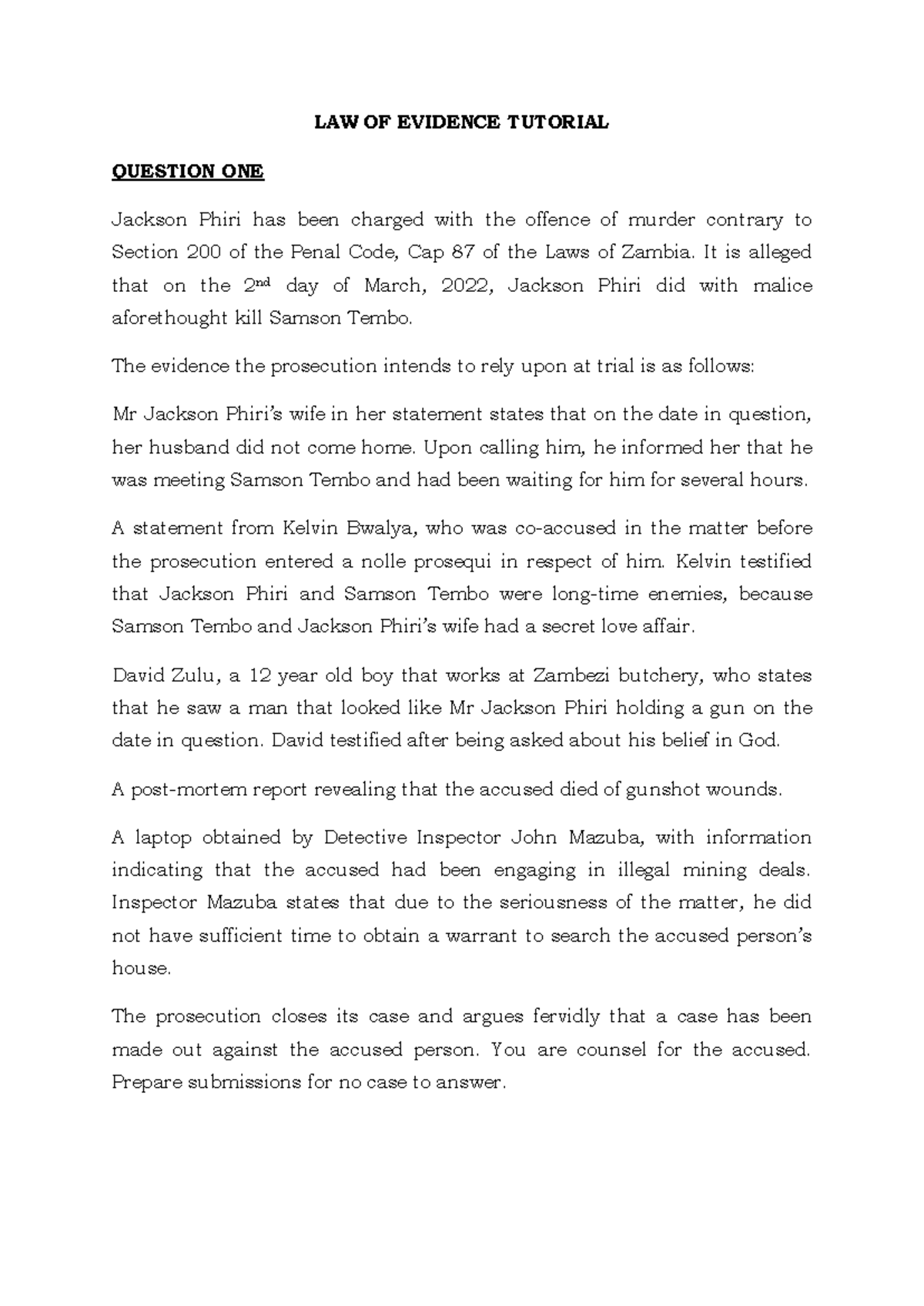 LAW OF EVIDENCE TUTORIAL

QUESTION ONE

Jackson Phiri has been charged with the offence of murder contrary to Section 200 of the Penal Code, Cap 87 of the Laws of Zambia. It is alleged that on the 2$^{nd}$ day of March, 2022, Jackson Phiri did with malice aforethought kill Samson Tembo.

The evidence the prosecution intends to rely upon at trial is as follows:

Mr Jackson Phiri's wife in her statement states that on the date in question, her husband did not come home. Upon calling him, he informed her that he was meeting Samson Tembo and had been waiting for him for several hours.

A statement from Kelvin Bwalya, who was co-accused in the matter before the prosecution entered a nolle prosequi in respect of him. Kelvin testified that Jackson Phiri and Samson Tembo were long-time enemies, because Samson Tembo and Jackson Phiri's wife had a secret love affair.

David Zulu, a 12 year old boy that works at Zambezi butchery, who states that he saw a man that looked like Mr Jackson Phiri holding a gun on the date in question. David testified after being asked about his belief in God.

A post-mortem report revealing that the accused died of gunshot wounds.

A laptop obtained by Detective Inspector John Mazuba, with information indicating that the accused had been engaging in illegal mining deals. Inspector Mazuba states that due to the seriousness of the matter, he did not have sufficient time to obtain a warrant to search the accused person's house.

The prosecution closes its case and argues fervidly that a case has been made out against the accused person. You are counsel for the accused. Prepare submissions for no case to answer.